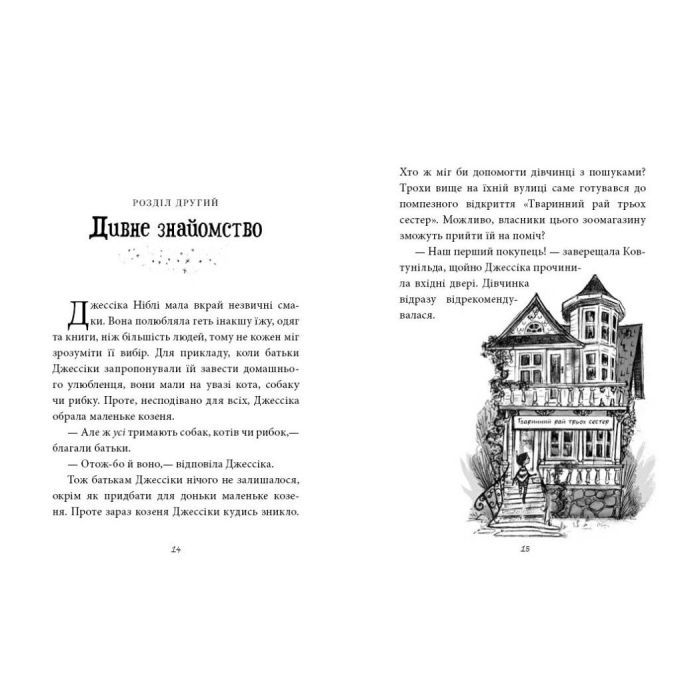 РОЗДІЛ ДРУГИЙ

Дивне знайомство

Джессіка Ніблі мала вкрай незвичні смаки. Вона полюбляла геть інакшу їжу, одяг та книги, ніж більшість людей, тому не кожен міг зрозуміти її вибір. Для прикладу, коли батьки Джессіки запропонували їй завести домашнього улюбленця, вони мали на увазі кота, собаку чи рибку. Проте, несподівано для всіх, Джессіка обрала маленьке козеня.

— Але ж усі тримають собак, котів чи рибок,— благали батьки.

— Отож-бо й воно,— відповіла Джессіка.

Тож батькам Джессіки нічого не залишалося, окрім як придбати для доньки маленьке козеня. Проте зараз козеня Джессіки кудись зникло.

14

Хто ж міг би допомогти дівчинці з пошуками? Трохи вище на їхній вулиці саме готувався до помпезного відкриття «Тваринний рай трьох сестер». Можливо, власники цього зоомагазину зможуть прийти їй на поміч?

— Наш перший покупець! — заверещала Ковтунільда, щойно Джессіка прочинила вхідні двері. Дівчинка відразу відрекомендувалася.

Тваринний рай трьох сестер

15